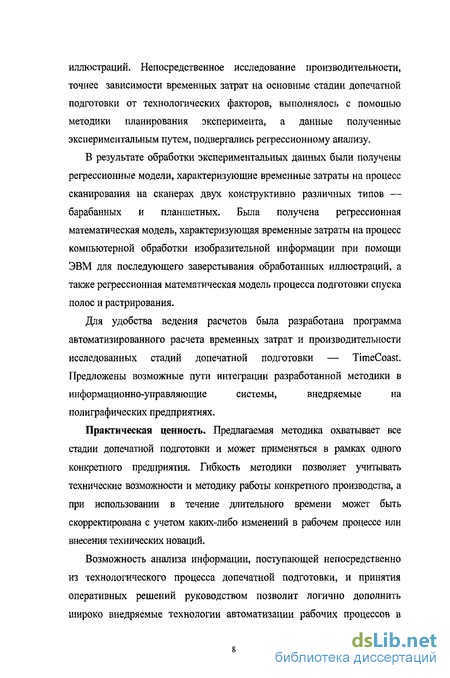 иллюстраций. Непосредственное исследование производительности, точнее зависимости временных затрат на основные стадии допечатной подготовки от технологических факторов, выполнялось с помощью методики планирования эксперимента, а данные полученные экспериментальным путем, подвергались регрессионному анализу.

В результате обработки экспериментальных данных были получены регрессионные модели, характеризующие временные затраты на процесс сканирования на сканерах двух конструктивно различных типов — барабанных и планшетных. Была получена регрессионная математическая модель, характеризующая временные затраты на процесс компьютерной обработки изобразительной информации при помощи ЭВМ для последующего заверстывания обработанных иллюстраций, а также регрессионная математическая модель процесса подготовки спуска полос и растрирования.

Для удобства ведения расчетов была разработана программа автоматизированного расчета временных затрат и производительности исследованных стадий допечатной подготовки — TimeCoast. Предложены возможные пути интеграции разработанной методики в информационно-управляющие системы, внедряемые на полиграфических предприятиях.

Практическая ценность. Предлагаемая методика охватывает все стадии допечатной подготовки и может применяться в рамках одного конкретного предприятия. Гибкость методики позволяет учитывать технические возможности и методику работы конкретного производства, а при использовании в течение длительного времени может быть скорректирована с учетом каких-либо изменений в рабочем процессе или внесения технических новаций.

Возможность анализа информации, поступающей непосредственно из технологического процесса допечатной подготовки, и принятия оперативных решений руководством позволит логично дополнить широко внедряемые технологии автоматизации рабочих процессов в

8

dsLib.net
библиотека диссертаций